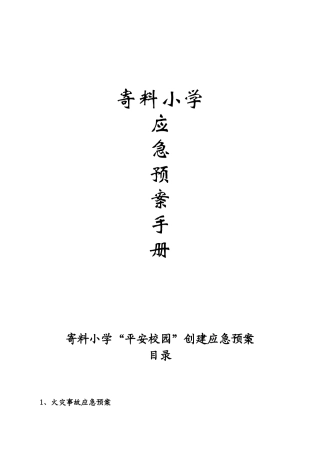 寄料小学
应
急
预
案
手
册

寄料小学“平安校园”创建应急预案
目录

1、火灾事故应急预案